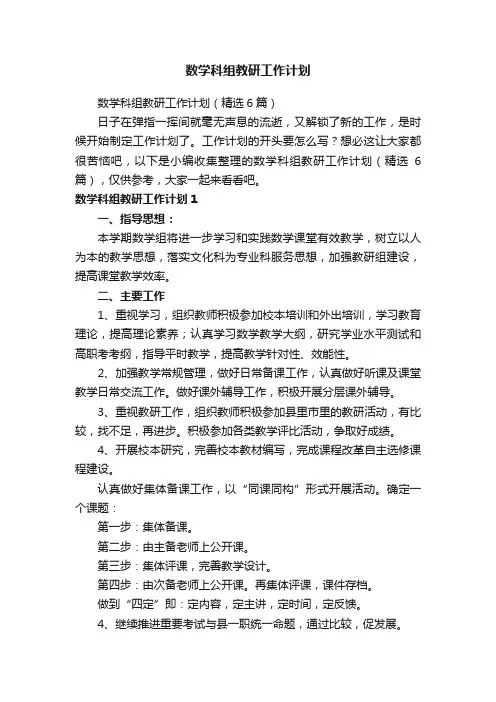 数学科组教研工作计划

数学科组教研工作计划（精选6篇）

日子在弹指一挥间就毫无声息的流逝，又解锁了新的工作，是时候开始制定工作计划了。工作计划的开头要怎么写？想必这让大家都很苦恼吧，以下是小编收集整理的数学科组教研工作计划（精选6篇），仅供参考，大家一起来看看吧。

数学科组教研工作计划1

一、指导思想：

本学期数学组将进一步学习和实践数学课堂有效教学，树立以人为本的教学思想，落实文化科为专业科服务思想，加强教研组建设，提高课堂教学效率。

二、主要工作

1、重视学习，组织教师积极参加校本培训和外出培训，学习教育理论，提高理论素养；认真学习数学教学大纲，研究学业水平测试和高职考考纲，指导平时教学，提高教学针对性、效能性。

2、加强教学常规管理，做好日常备课工作，认真做好听课及课堂教学日常交流工作。做好课外辅导工作，积极开展分层课外辅导。

3、重视教研工作，组织教师积极参加县里市里的教研活动，有比较，找不足，再进步。积极参加各类教学评比活动，争取好成绩。

4、开展校本研究，完善校本教材编写，完成课程改革自主选修课程建设。

认真做好集体备课工作，以“同课同构”形式开展活动。确定一个课题：

第一步：集体备课。

第二步：由主备老师上公开课。

第三步：集体评课，完善教学设计。

第四步：由次备老师上公开课。再集体评课，课件存档。

做到“四定”即：定内容，定主讲，定时间，定反馈。

4、继续推进重要考试与县一职统一命题，通过比较，促发展。